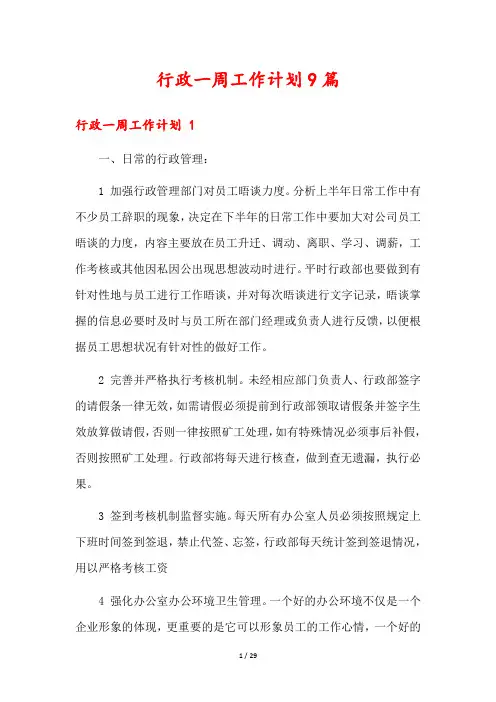 行政一周工作计划9篇

行政一周工作计划 1

一、日常的行政管理：

1 加强行政管理部门对员工晤谈力度。分析上半年日常工作中有不少员工辞职的现象，决定在下半年的日常工作中要加大对公司员工晤谈的力度，内容主要放在员工升迁、调动、离职、学习、调薪，工作考核或其他因私因公出现思想波动时进行。平时行政部也要做到有针对性地与员工进行工作晤谈，并对每次晤谈进行文字记录，晤谈掌握的信息必要时及时与员工所在部门经理或负责人进行反馈，以便根据员工思想状况有针对性的做好工作。

2 完善并严格执行考核机制。未经相应部门负责人、行政部签字的请假条一律无效，如需请假必须提前到行政部领取请假条并签字生效放算做请假，否则一律按照矿工处理，如有特殊情况必须事后补假，否则按照矿工处理。行政部将每天进行核查，做到查无遗漏，执行必果。

3 签到考核机制监督实施。每天所有办公室人员必须按照规定上下班时间签到签退，禁止代签、忘签，行政部每天统计签到签退情况，用以严格考核工资

4 强化办公室办公环境卫生管理。一个好的办公环境不仅是一个企业形象的体现，更重要的是它可以形象员工的工作心情，一个好的

1 / 29